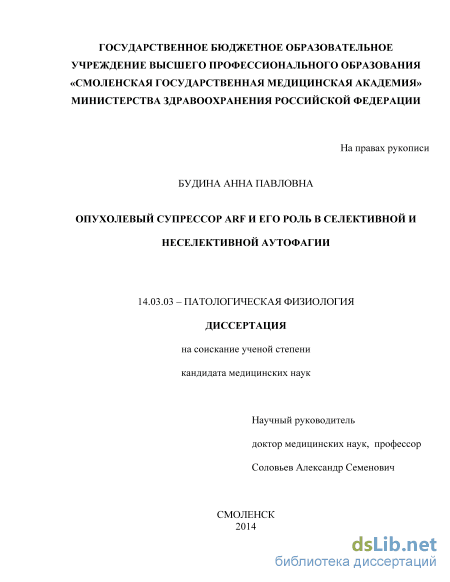 ГОСУДАРСТВЕННОЕ БЮДЖЕТНОЕ ОБРАЗОВАТЕЛЬНОЕ УЧРЕЖДЕНИЕ ВЫСШЕГО ПРОФЕССИОНАЛЬНОГО ОБРАЗОВАНИЯ «СМОЛЕНСКАЯ ГОСУДАРСТВЕННАЯ МЕДИЦИНСКАЯ АКАДЕМИЯ» МИНИСТЕРСТВА ЗДРАВООХРАНЕНИЯ РОССИЙСКОЙ ФЕДЕРАЦИИ

На правах рукописи

БУДИНА АННА ПАВЛОВНА

ОПУХОЛЕВЫЙ СУПРЕССОР ARF И ЕГО РОЛЬ В СЕЛЕКТИВНОЙ И НЕСЕЛЕКТИВНОЙ АУТОФАГИИ

14.03.03 – ПАТОЛОГИЧЕСКАЯ ФИЗИОЛОГИЯ

ДИССЕРТАЦИЯ

на соискание ученой степени

кандидата медицинских наук

Научный руководитель

доктор медицинских наук, профессор

Соловьев Александр Семенович

СМОЛЕНСК
2014

dsLib.net
библиотека диссертаций